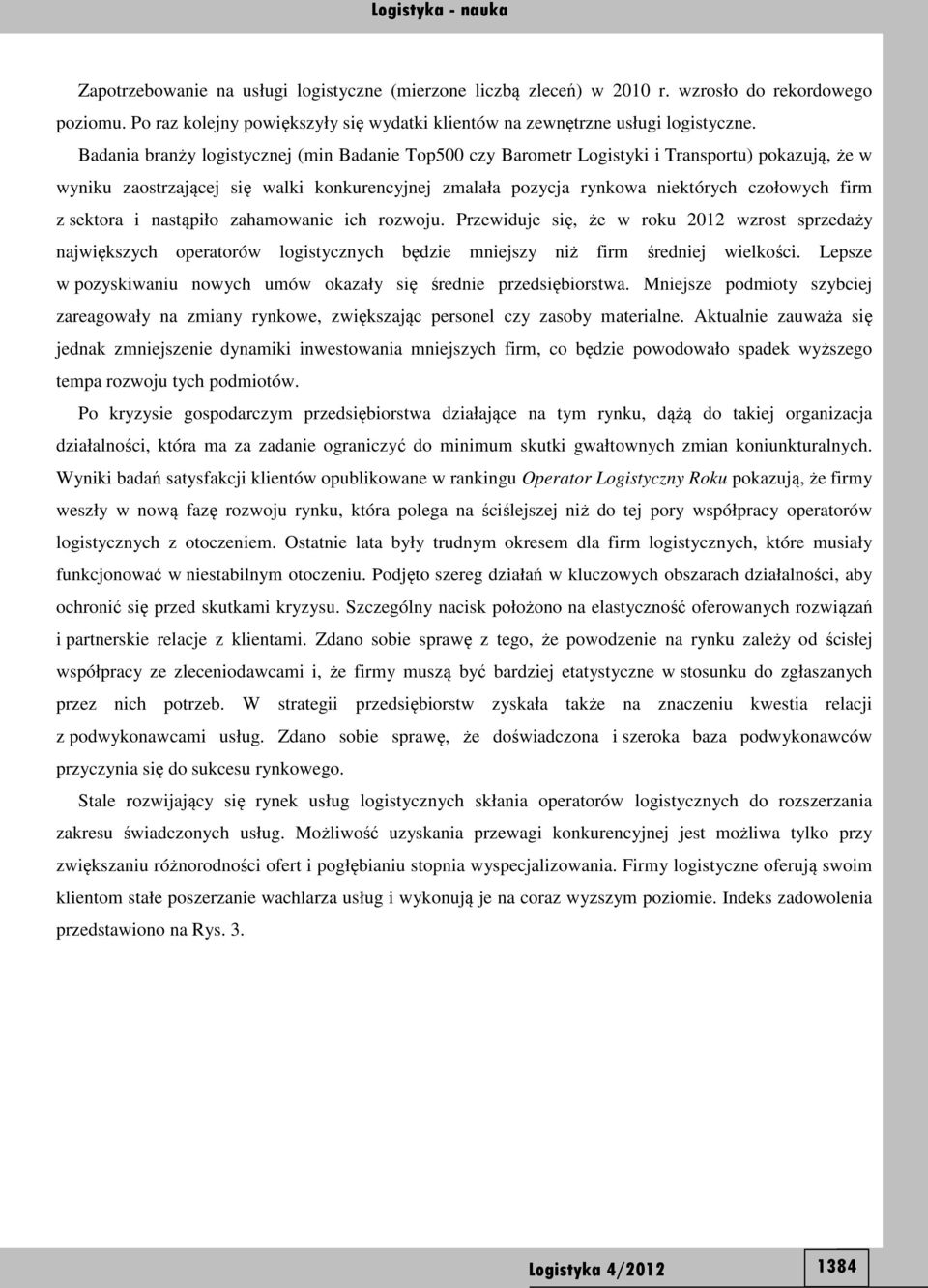 Logistyka - nauka

Zapotrzebowanie na usługi logistyczne (mierzone liczbą zleceń) w 2010 r. wzrosło do rekordowego poziomu. Po raz kolejny powiększyły się wydatki klientów na zewnętrzne usługi logistyczne. Badania branży logistycznej (min Badanie Top500 czy Barometr Logistyki i Transportu) pokazują, że w wyniku zaostrzającej się walki konkurencyjnej zmalała pozycja rynkowa niektórych czołowych firm z sektora i nastąpiło zahamowanie ich rozwoju. Przewiduje się, że w roku 2012 wzrost sprzedaży największych operatorów logistycznych będzie mniejszy niż firm średniej wielkości. Lepsze w pozyskiwaniu nowych umów okazały się średnie przedsiębiorstwa. Mniejsze podmioty szybciej zareagowały na zmiany rynkowe, zwiększając personel czy zasoby materialne. Aktualnie zauważa się jednak zmniejszenie dynamiki inwestowania mniejszych firm, co będzie powodowało spadek wyższego tempa rozwoju tych podmiotów.

Po kryzysie gospodarczym przedsiębiorstwa działające na tym rynku, dążą do takiej organizacja działalności, która ma za zadanie ograniczyć do minimum skutki gwałtownych zmian koniunkturalnych. Wyniki badań satysfakcji klientów opublikowane w rankingu Operator Logistyczny Roku pokazują, że firmy weszły w nową fazę rozwoju rynku, która polega na ściślejszej niż do tej pory współpracy operatorów logistycznych z otoczeniem. Ostatnie lata były trudnym okresem dla firm logistycznych, które musiały funkcjonować w niestabilnym otoczeniu. Podjęto szereg działań w kluczowych obszarach działalności, aby ochronić się przed skutkami kryzysu. Szczególny nacisk położono na elastyczność oferowanych rozwiązań i partnerskie relacje z klientami. Zdano sobie sprawę z tego, że powodzenie na rynku zależy od ścisłej współpracy ze zleceniodawcami i, że firmy muszą być bardziej etatystyczne w stosunku do zgłaszanych przez nich potrzeb. W strategii przedsiębiorstw zyskała także na znaczeniu kwestia relacji z podwykonawcami usług. Zdano sobie sprawę, że doświadczona i szeroka baza podwykonawców przyczynia się do sukcesu rynkowego.

Stale rozwijający się rynek usług logistycznych skłania operatorów logistycznych do rozszerzania zakresu świadczonych usług. Możliwość uzyskania przewagi konkurencyjnej jest możliwa tylko przy zwiększaniu różnorodności ofert i pogłębianiu stopnia wyspecjalizowania. Firmy logistyczne oferują swoim klientom stałe poszerzanie wachlarza usług i wykonują je na coraz wyższym poziomie. Indeks zadowolenia przedstawiono na Rys. 3.

Logistyka 4/2012

1384